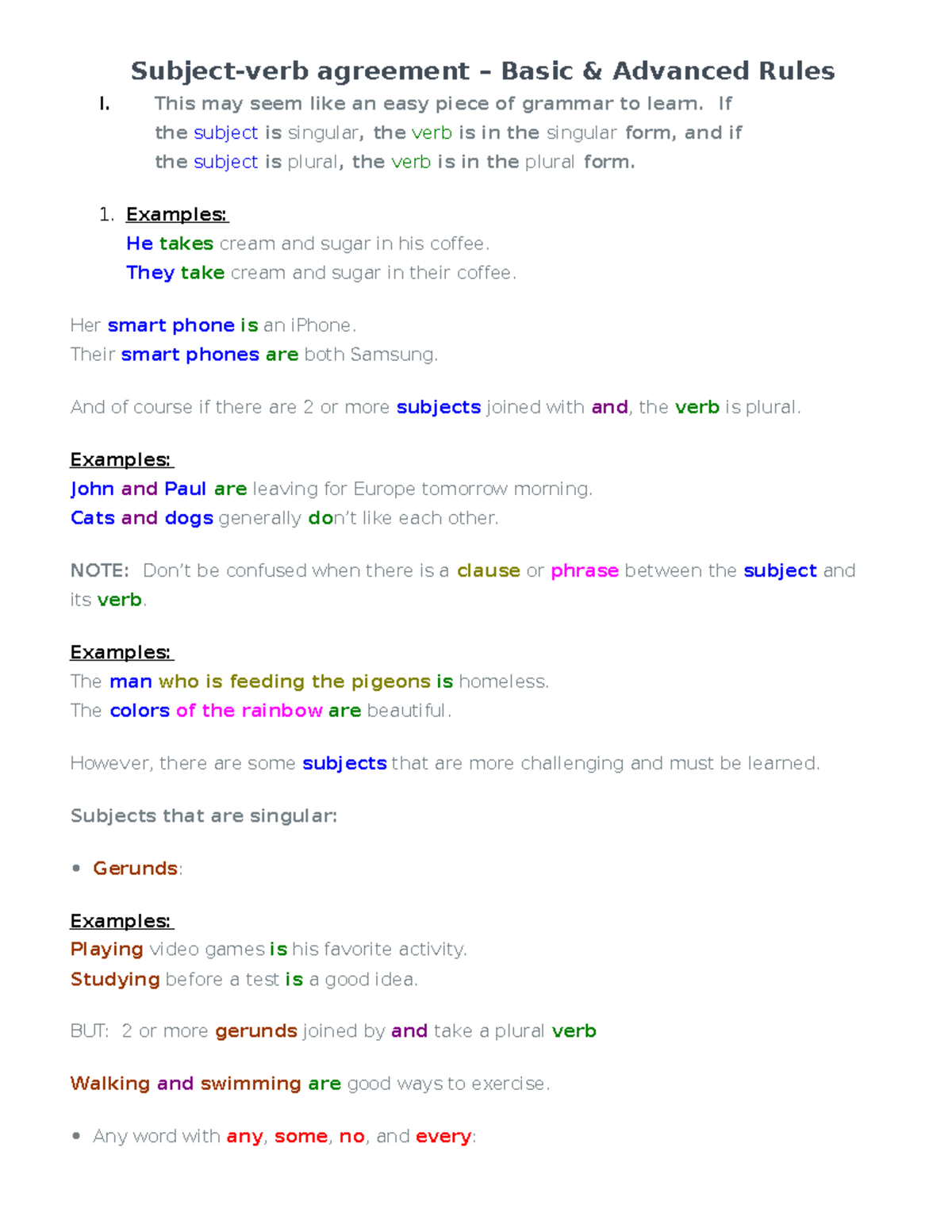 Subject-verb agreement – Basic & Advanced Rules

I. This may seem like an easy piece of grammar to learn. If the subject is singular, the verb is in the singular form, and if the subject is plural, the verb is in the plural form.

1. Examples:
He takes cream and sugar in his coffee.
They take cream and sugar in their coffee.

Her smart phone is an iPhone.
Their smart phones are both Samsung.

And of course if there are 2 or more subjects joined with and, the verb is plural.

Examples:
John and Paul are leaving for Europe tomorrow morning.
Cats and dogs generally don't like each other.

NOTE: Don't be confused when there is a clause or phrase between the subject and its verb.

Examples:
The man who is feeding the pigeons is homeless.
The colors of the rainbow are beautiful.

However, there are some subjects that are more challenging and must be learned.

Subjects that are singular:

• Gerunds:

Examples:
Playing video games is his favorite activity.
Studying before a test is a good idea.

BUT: 2 or more gerunds joined by and take a plural verb

Walking and swimming are good ways to exercise.

• Any word with any, some, no, and every: